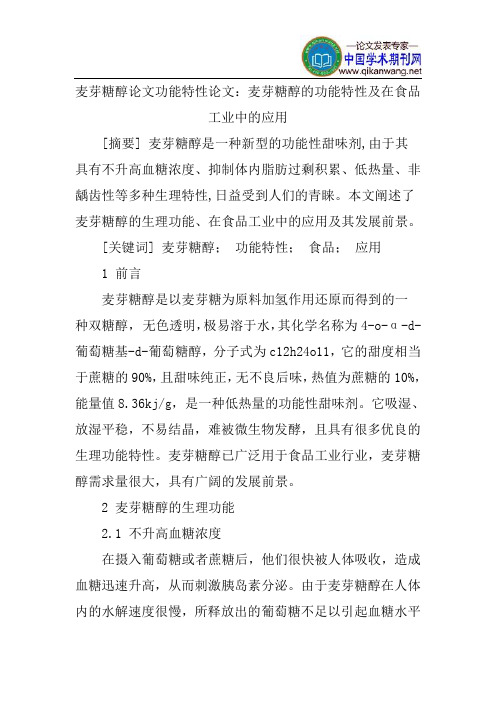 —论文发表专家—
中国学术期刊网
www.qikanwang.net

麦芽糖醇论文功能特性论文：麦芽糖醇的功能特性及在食品工业中的应用

[摘要] 麦芽糖醇是一种新型的功能性甜味剂,由于其具有不升高血糖浓度、抑制体内脂肪过剩积累、低热量、非龋齿性等多种生理特性,日益受到人们的青睐。本文阐述了麦芽糖醇的生理功能、在食品工业中的应用及其发展前景。

[关键词] 麦芽糖醇； 功能特性； 食品； 应用

1 前言

麦芽糖醇是以麦芽糖为原料加氢作用还原而得到的一种双糖醇，无色透明,极易溶于水,其化学名称为 4-o-α-d-葡萄糖基-d-葡萄糖醇，分子式为 c12h24o11，它的甜度相当于蔗糖的 90%,且甜味纯正,无不良后味,热值为蔗糖的 10%,能量值 8.36kj/g，是一种低热量的功能性甜味剂。它吸湿、放湿平稳，不易结晶，难被微生物发酵，且具有很多优良的生理功能特性。麦芽糖醇已广泛用于食品工业行业，麦芽糖醇需求量很大，具有广阔的发展前景。

2 麦芽糖醇的生理功能

2.1 不升高血糖浓度

在摄入葡萄糖或者蔗糖后，他们很快被人体吸收，造成血糖迅速升高，从而刺激胰岛素分泌。由于麦芽糖醇在人体内的水解速度很慢，所释放出的葡萄糖不足以引起血糖水平